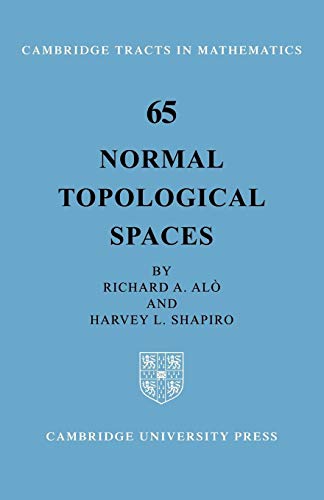 CAMBRIDGE TRACTS IN MATHEMATICS

65

NORMAL TOPOLOGICAL SPACES

BY
RICHARD A. ALÒ
AND
HARVEY L. SHAPIRO

CAMBRIDGE UNIVERSITY PRESS